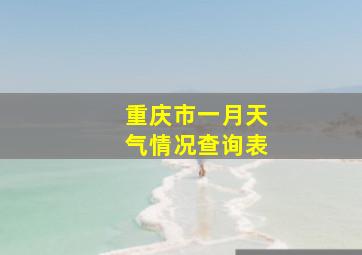 重庆市一月天气情况查询表